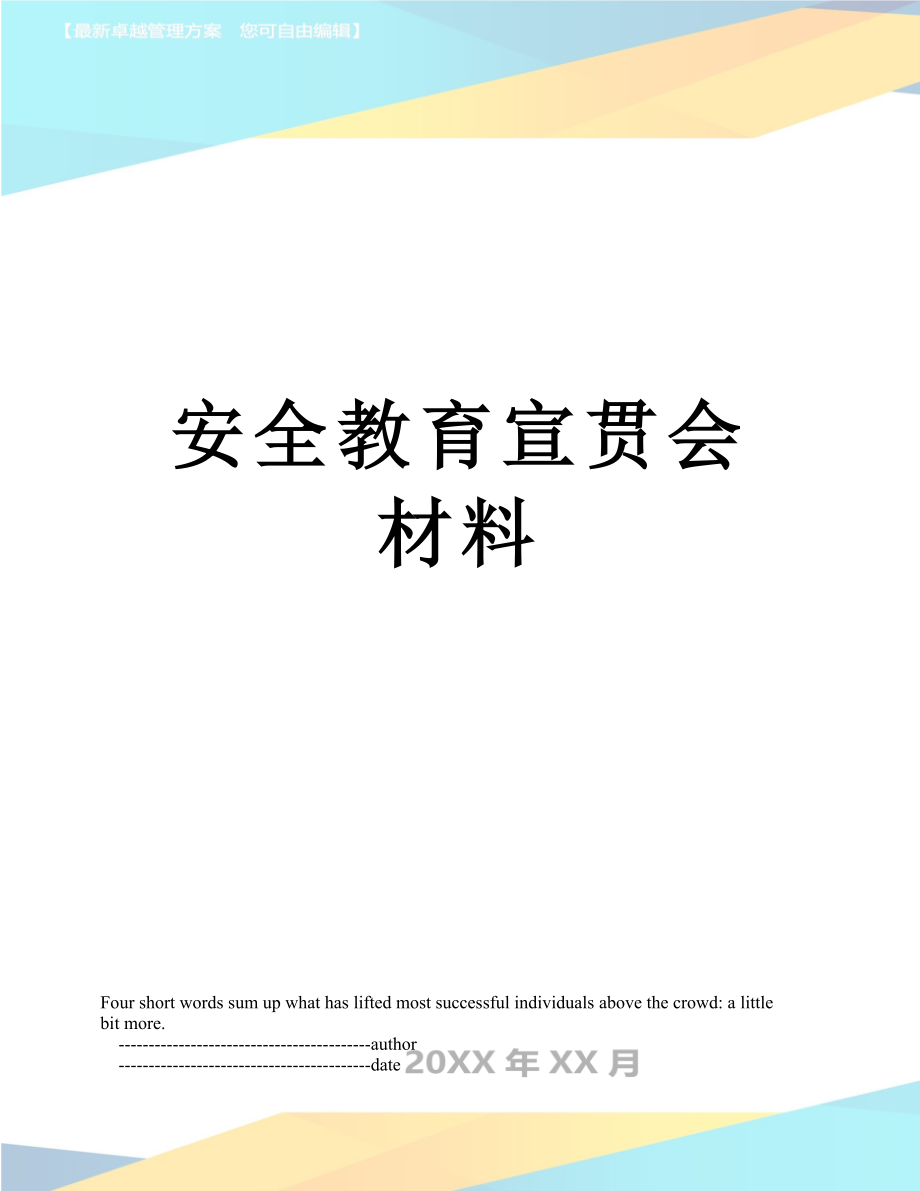 【最新卓越管理方案　您可自由编辑】

安全教育宣贯会材料

Four short words sum up what has lifted most successful individuals above the crowd: a little bit more.

------------------------------------------author

------------------------------------------date 20XX 年 XX 月